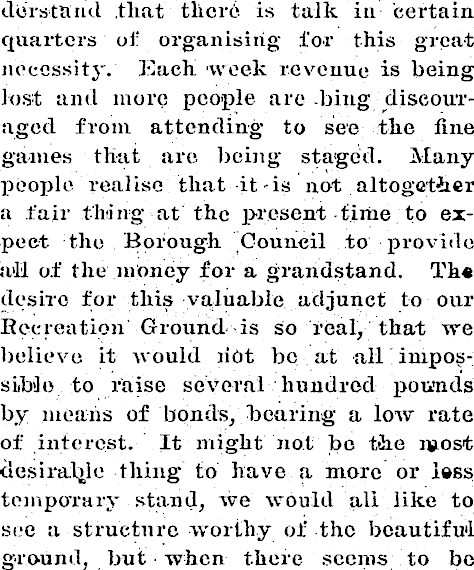 derstand that there is talk in certain quarters of organising for this great necessity. Each week revenue is being lost and more people are bing discouraged from attending to see the fine games that are being staged. Many people realise that it is not altogether a fair thing at the present time to expect the Borough Council to provide all of the money for a grandstand. The desire for this valuable adjunct to our Recreation Ground is so real, that we believe it would not be at all impossible to raise several hundred pounds by means of bonds, bearing a low rate of interest. It might not be the most desirable thing to have a more or less temporary stand, we would all like to see a structure worthy of the beautiful ground, but when there seems to be